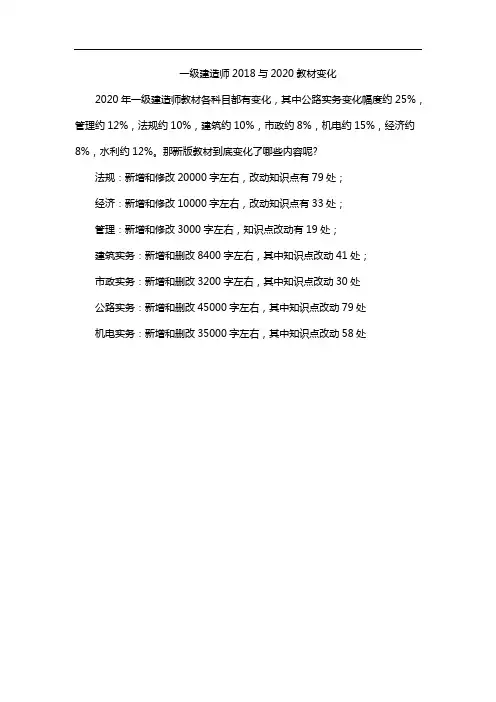 一级建造师 2018 与 2020 教材变化

2020 年一级建造师教材各科目都有变化，其中公路实务变化幅度约 25%，管理约 12%，法规约 10%，建筑约 10%，市政约 8%，机电约 15%，经济约 8%，水利约 12%。那新版教材到底变化了哪些内容呢?

法规：新增和修改 20000 字左右，改动知识点有 79 处；

经济：新增和修改 10000 字左右，改动知识点有 33 处；

管理：新增和修改 3000 字左右，知识点改动有 19 处；

建筑实务：新增和删改 8400 字左右，其中知识点改动 41 处；

市政实务：新增和删改 3200 字左右，其中知识点改动 30 处

公路实务：新增和删改 45000 字左右，其中知识点改动 79 处

机电实务：新增和删改 35000 字左右，其中知识点改动 58 处